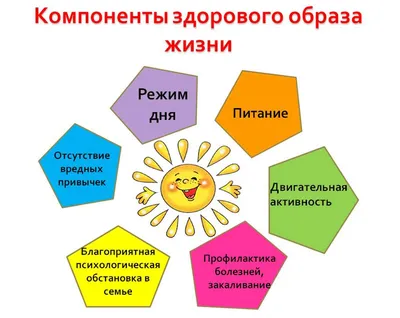 Компоненты здорового образа жизни

Режим дня

Питание

Отсутствие вредных привычек

Двигательная активность

Благоприятная психологическая обстановка в семье

Профилактика болезней, закаливание